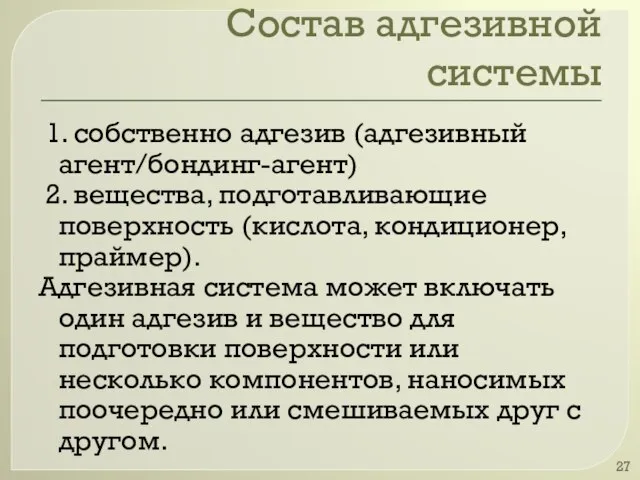 Состав адгезивной системы

1. собственно адгезив (адгезивный агент/бондинг-агент)
2. вещества, подготавливающие поверхность (кислота, кондиционер, праймер).
Адгезивная система может включать один адгезив и вещество для подготовки поверхности или несколько компонентов, наносимых поочередно или смешиваемых друг с другом.

27